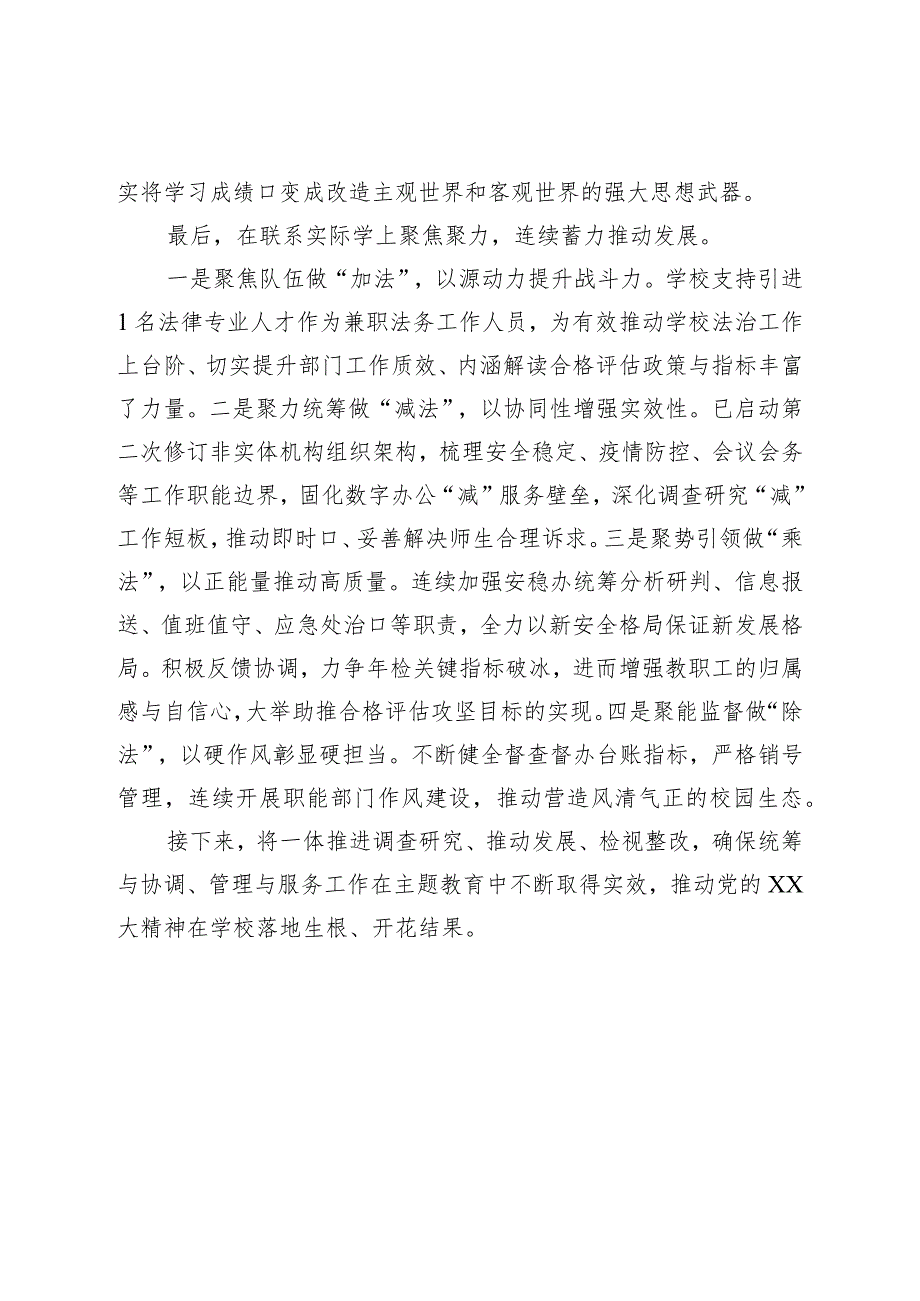 实将学习成绩口变成改造主观世界和客观世界的强大思想武器。

最后，在联系实际学上聚焦聚力，连续蓄力推动发展。

一是聚焦队伍做“加法”，以源动力提升战斗力。学校支持引进1名法律专业人才作为兼职法务工作人员，为有效推动学校法治工作上台阶、切实提升部门工作质效、内涵解读合格评估政策与指标丰富了力量。二是聚力统筹做“减法”，以协同性增强实效性。已启动第二次修订非实体机构组织架构，梳理安全稳定、疫情防控、会议会务等工作职能边界，固化数字办公“减”服务壁垒，深化调查研究“减”工作短板，推动即时口、妥善解决师生合理诉求。三是聚势引领做“乘法”，以正能量推动高质量。连续加强安稳办统筹分析研判、信息报送、值班值守、应急处治口等职责，全力以新安全格局保证新发展格局。积极反馈协调，力争年检关键指标破冰，进而增强教职工的归属感与自信心，大举助推合格评估攻坚目标的实现。四是聚能监督做“除法”，以硬作风彰显硬担当。不断健全督查督办台账指标，严格销号管理，连续开展职能部门作风建设，推动营造风清气正的校园生态。

接下来，将一体推进调查研究、推动发展、检视整改，确保统筹与协调、管理与服务工作在主题教育中不断取得实效，推动党的XX大精神在学校落地生根、开花结果。